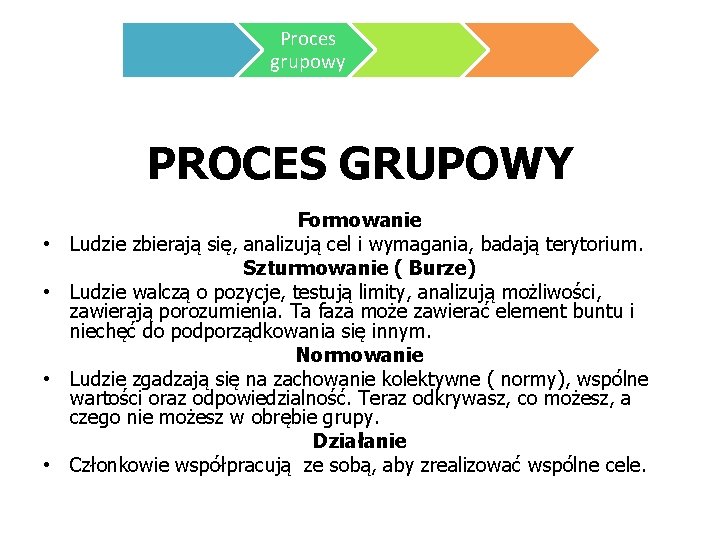 Proces grupowy

PROCES GRUPOWY

Formowanie

• Ludzie zbierają się, analizują cel i wymagania, badają terytorium.

Szturmowanie ( Burze)

• Ludzie walczą o pozycje, testują limity, analizują możliwości, zawierają porozumienia. Ta faza może zawierać element buntu i niechęć do podporządkowania się innym.

Normowanie

• Ludzie zgadzają się na zachowanie kolektywne ( normy), wspólne wartości oraz odpowiedzialność. Teraz odkrywasz, co możesz, a czego nie możesz w obrębie grupy.

Działanie

• Członkowie współpracują  ze sobą, aby zrealizować wspólne cele.